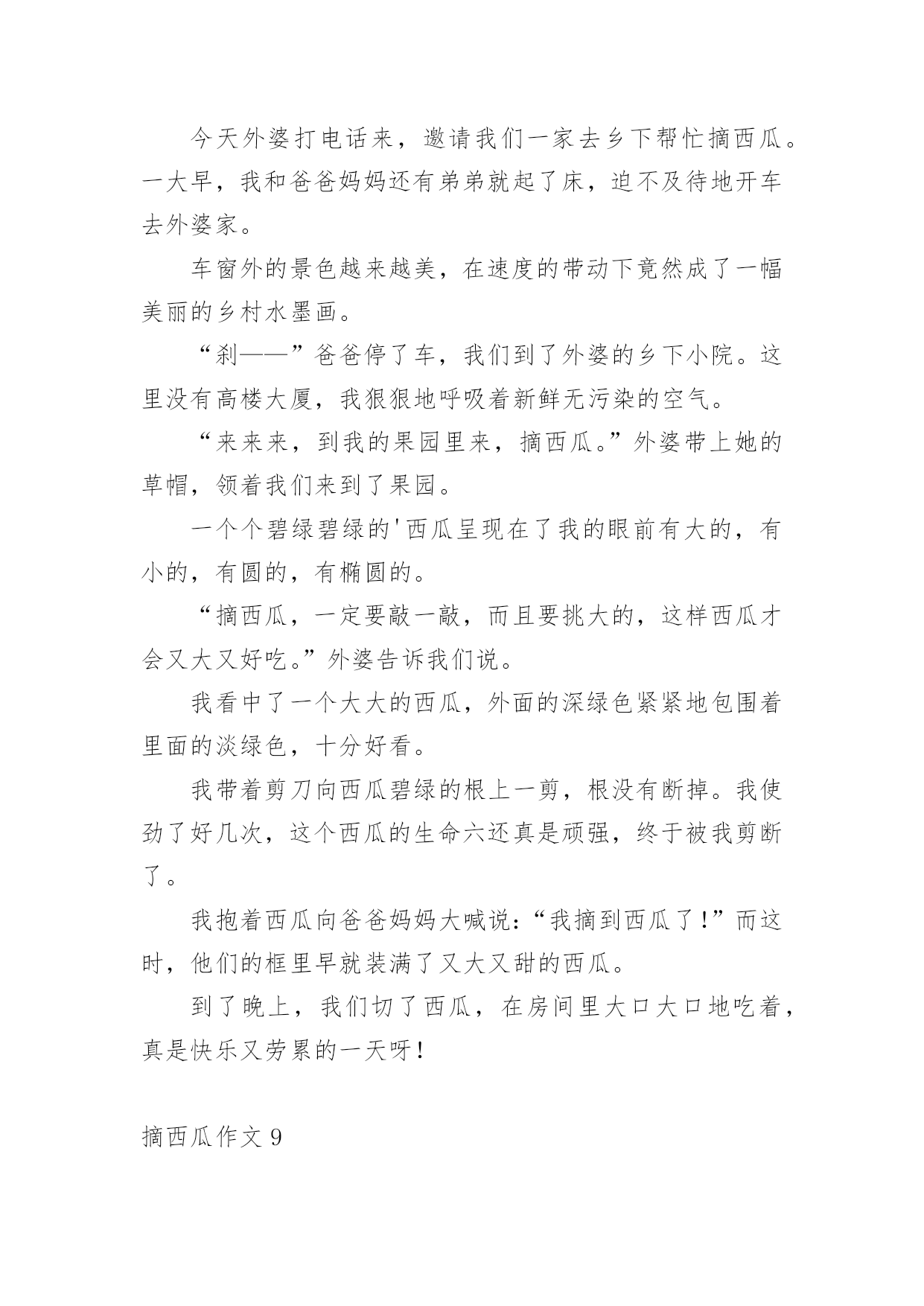 今天外婆打电话来，邀请我们一家去乡下帮忙摘西瓜。一大早，我和爸爸妈妈还有弟弟就起了床，迫不及待地开车去外婆家。

车窗外的景色越来越美，在速度的带动下竟然成了一幅美丽的乡村水墨画。

“刹——”爸爸停了车，我们到了外婆的乡下小院。这里没有高楼大厦，我狠狠地呼吸着新鲜无污染的空气。

“来来来，到我的果园里来，摘西瓜。”外婆带上她的草帽，领着我们来到了果园。

一个个碧绿碧绿的'西瓜呈现在了我的眼前有大的，有小的，有圆的，有椭圆的。

“摘西瓜，一定要敲一敲，而且要挑大的，这样西瓜才会又大又好吃。”外婆告诉我们说。

我看中了一个大大的西瓜，外面的深绿色紧紧地包围着里面的淡绿色，十分好看。

我带着剪刀向西瓜碧绿的根上一剪，根没有断掉。我使劲了好几次，这个西瓜的生命六还真是顽强，终于被我剪断了。

我抱着西瓜向爸爸妈妈大喊说：“我摘到西瓜了！”而这时，他们的框里早就装满了又大又甜的西瓜。

到了晚上，我们切了西瓜，在房间里大口大口地吃着，真是快乐又劳累的一天呀！

摘西瓜作文 9